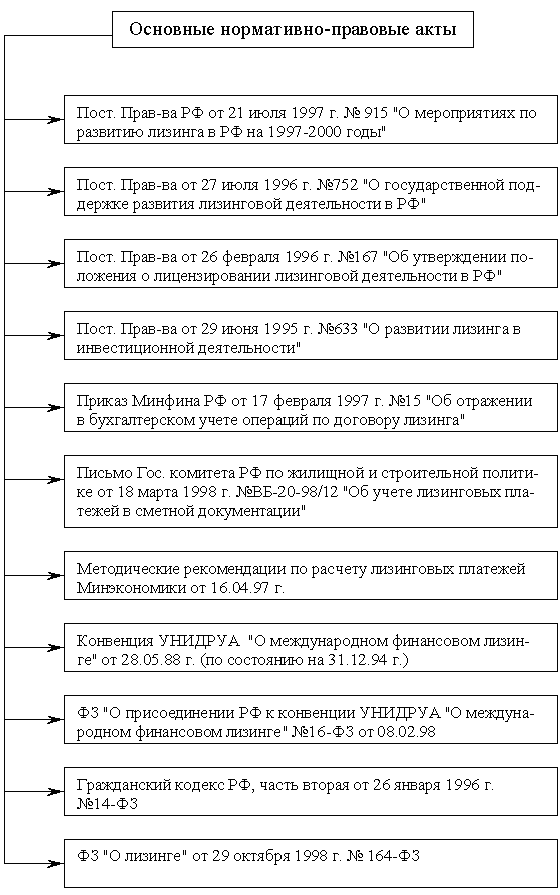 Основные нормативно-правовые акты

Пост. Прав-ва РФ от 21 июля 1997 г. № 915 "О мероприятиях по развитию лизинга в РФ на 1997-2000 годы"

Пост. Прав-ва от 27 июля 1996 г. №752 "О государственной поддержке развития лизинговой деятельности в РФ"

Пост. Прав-ва от 26 февраля 1996 г. №167 "Об утверждении положения о лицензировании лизинговой деятельности в РФ"

Пост. Прав-ва от 29 июня 1995 г. №633 "О развитии лизинга в инвестиционной деятельности"

Приказ Минфина РФ от 17 февраля 1997 г. №15 "Об отражении в бухгалтерском учете операций по договору лизинга"

Письмо Гос. комитета РФ по жилищной и строительной политике от 18 марта 1998 г. №ВБ-20-98/12 "Об учете лизинговых платежей в сметной документации"

Методические рекомендации по расчету лизинговых платежей Минэкономики от 16.04.97 г.

Конвенция УНИДРУА "О международном финансовом лизинге" от 28.05.88 г. (по состоянию на 31.12.94 г.)

ФЗ "О присоединении РФ к конвенции УНИДРУА "О международном финансовом лизинге" №16-ФЗ от 08.02.98

Гражданский кодекс РФ, часть вторая от 26 января 1996 г. №14-ФЗ

ФЗ "О лизинге" от 29 октября 1998 г. № 164-ФЗ